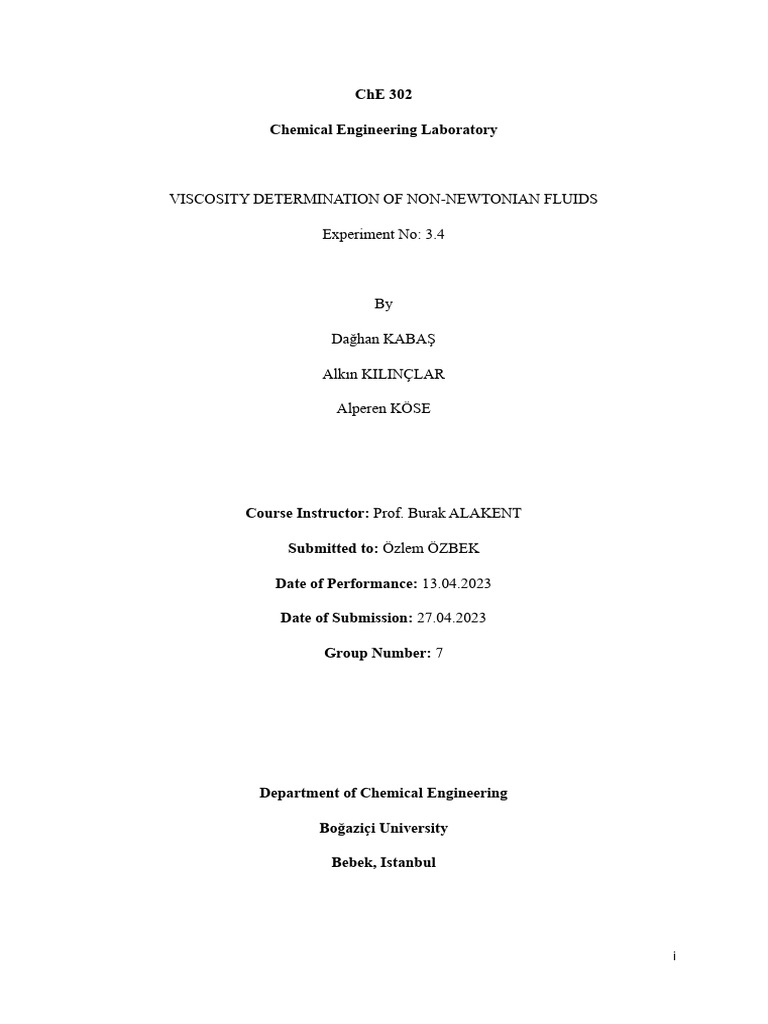 ChE 302

Chemical Engineering Laboratory

VISCOSITY DETERMINATION OF NON-NEWTONIAN FLUIDS

Experiment No: 3.4

By

Dağhan KABAŞ

Alkın KILINÇLAR

Alperen KÖSE

Course Instructor: Prof. Burak ALAKENT

Submitted to: Özlem ÖZBEK

Date of Performance: 13.04.2023

Date of Submission: 27.04.2023

Group Number: 7

Department of Chemical Engineering

Boğaziçi University

Bebek, Istanbul

i